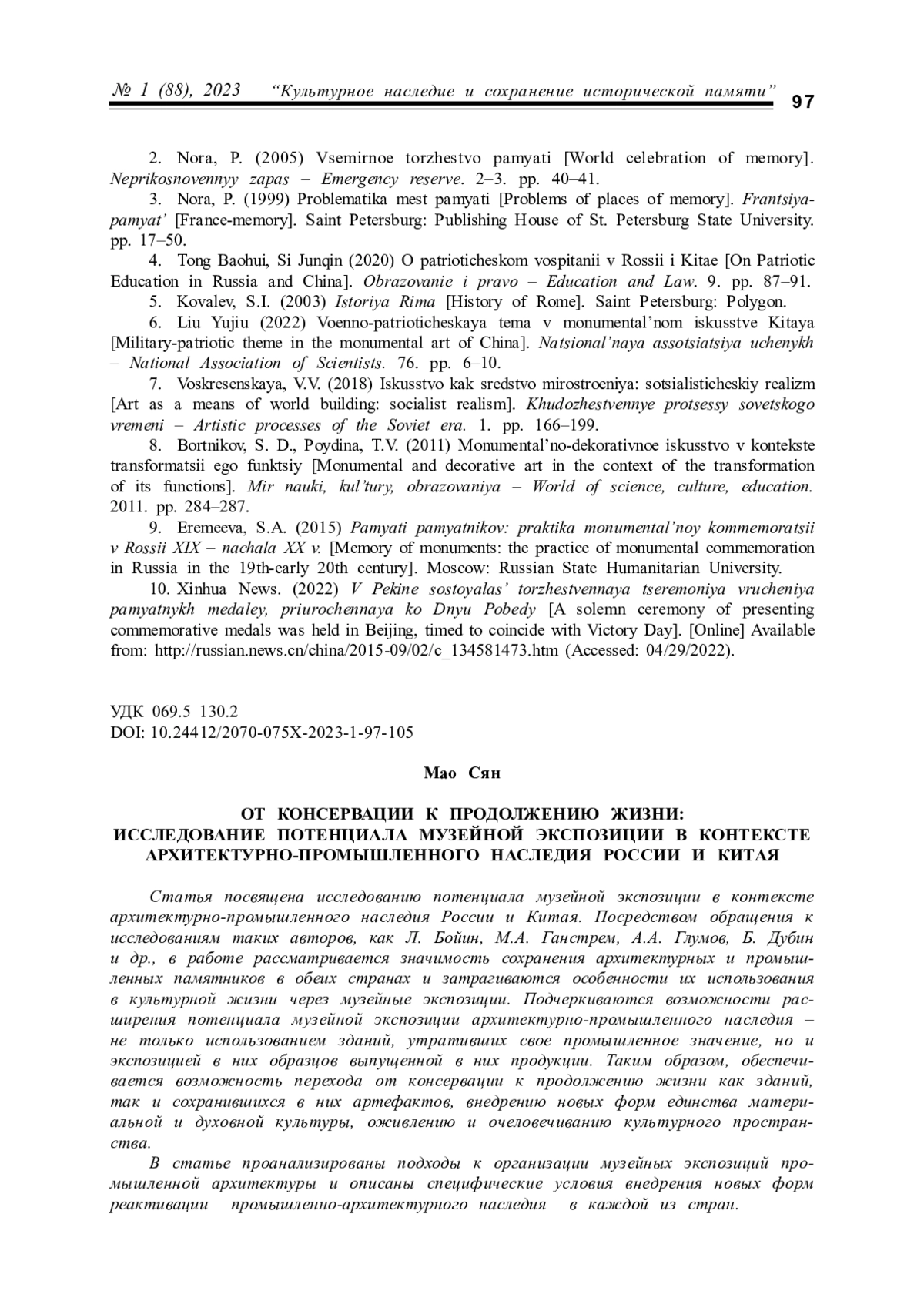 № 1 (88), 2023 “Культурное наследие и сохранение исторической памяти” 97

2. Nora, P. (2005) Vsemirnoe torzhestvo pamyati [World celebration of memory]. Neprikosnovennyy zapas – Emergency reserve. 2–3. pp. 40–41.

3. Nora, P. (1999) Problematika mest pamyati [Problems of places of memory]. Frantsiya-pamyat’ [France-memory]. Saint Petersburg: Publishing House of St. Petersburg State University. pp. 17–50.

4. Tong Baohui, Si Junqin (2020) O patrioticheskom vospitanii v Rossii i Kitae [On Patriotic Education in Russia and China]. Obrazovanie i pravo – Education and Law. 9. pp. 87–91.

5. Kovalev, S.I. (2003) Istoriya Rima [History of Rome]. Saint Petersburg: Polygon.

6. Liu Yujiu (2022) Voenno-patrioticheskaya tema v monumental’nom iskusstve Kitaya [Military-patriotic theme in the monumental art of China]. Natsional’naya assotsiatsiya uchenykh – National Association of Scientists. 76. pp. 6–10.

7. Voskresenskaya, V.V. (2018) Iskusstvo kak sredstvo mirostroeniya: sotsialisticheskiy realizm [Art as a means of world building: socialist realism]. Khudozhestvennye protsessy sovetskogo vremeni – Artistic processes of the Soviet era. 1. pp. 166–199.

8. Bortnikov, S. D., Poydina, T.V. (2011) Monumental’no-dekorativnoe iskusstvo v kontekste transformatsii ego funktsiy [Monumental and decorative art in the context of the transformation of its functions]. Mir nauki, kul’tury, obrazovaniya – World of science, culture, education. 2011. pp. 284–287.

9. Eremeeva, S.A. (2015) Pamyati pamyatnikov: praktika monumental’noy kommemoratsii v Rossii XIX – nachala XX v. [Memory of monuments: the practice of monumental commemoration in Russia in the 19th-early 20th century]. Moscow: Russian State Humanitarian University.

10. Xinhua News. (2022) V Pekine sostoyalas’ torzhestvennaya tseremoniya vrucheniya pamyatnykh medaley, priurochennaya ko Dnyu Pobedy [A solemn ceremony of presenting commemorative medals was held in Beijing, timed to coincide with Victory Day]. [Online] Available from: http://russian.news.cn/china/2015-09/02/c_134581473.htm (Accessed: 04/29/2022).

УДК 069.5 130.2
DOI: 10.24412/2070-075X-2023-1-97-105

Мао Сян

ОТ КОНСЕРВАЦИИ К ПРОДОЛЖЕНИЮ ЖИЗНИ:
ИССЛЕДОВАНИЕ ПОТЕНЦИАЛА МУЗЕЙНОЙ ЭКСПОЗИЦИИ В КОНТЕКСТЕ АРХИТЕКТУРНО-ПРОМЫШЛЕННОГО НАСЛЕДИЯ РОССИИ И КИТАЯ

Статья посвящена исследованию потенциала музейной экспозиции в контексте архитектурно-промышленного наследия России и Китая. Посредством обращения к исследованиям таких авторов, как Л. Бойин, М.А. Ганстрем, А.А. Глумов, Б. Дубин и др., в работе рассматривается значимость сохранения архитектурных и промышленных памятников в обеих странах и затрагиваются особенности их использования в культурной жизни через музейные экспозиции. Подчеркиваются возможности расширения потенциала музейной экспозиции архитектурно-промышленного наследия – не только использованием зданий, утративших свое промышленное значение, но и экспозицией в них образцов выпущенной в них продукции. Таким образом, обеспечивается возможность перехода от консервации к продолжению жизни как зданий, так и сохранившихся в них артефактов, внедрению новых форм единства материальной и духовной культуры, оживлению и очеловечиванию культурного пространства.

В статье проанализированы подходы к организации музейных экспозиций промышленной архитектуры и описаны специфические условия внедрения новых форм реактивации промышленно-архитектурного наследия в каждой из стран.